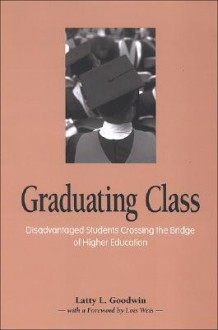 Graduating Class

Disadvantaged Students Crossing the Bridge of Higher Education

Latty L. Goodwin

— with a Foreword by Lois Weis —